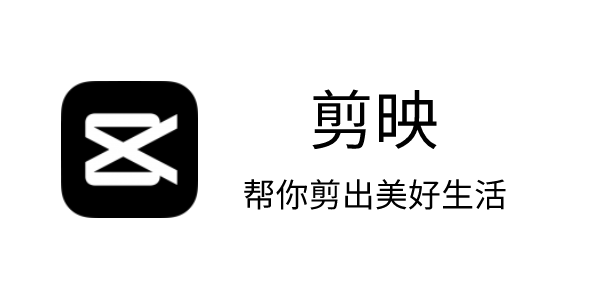 剪映

帮你剪出美好生活